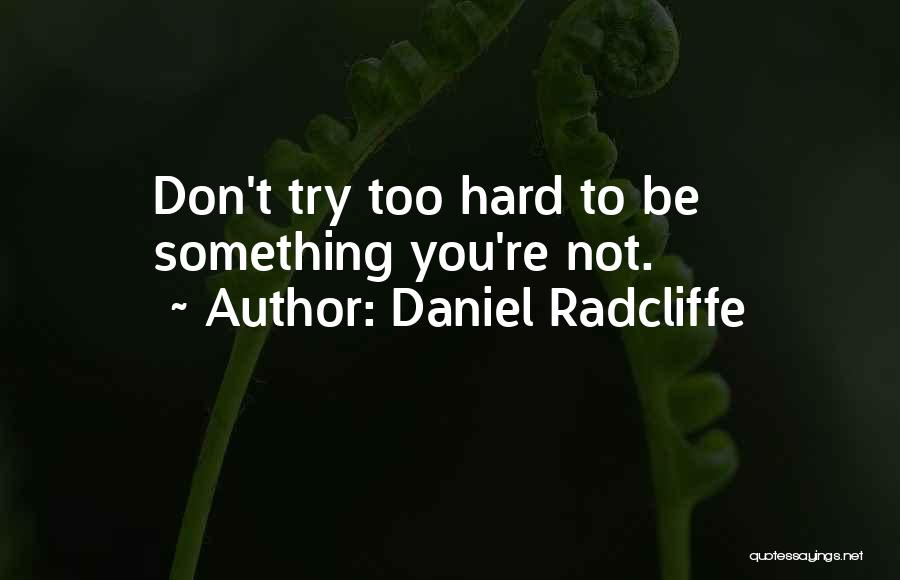 Don't try too hard to be something you're not.
~ Author: Daniel Radcliffe

quotessayings.net